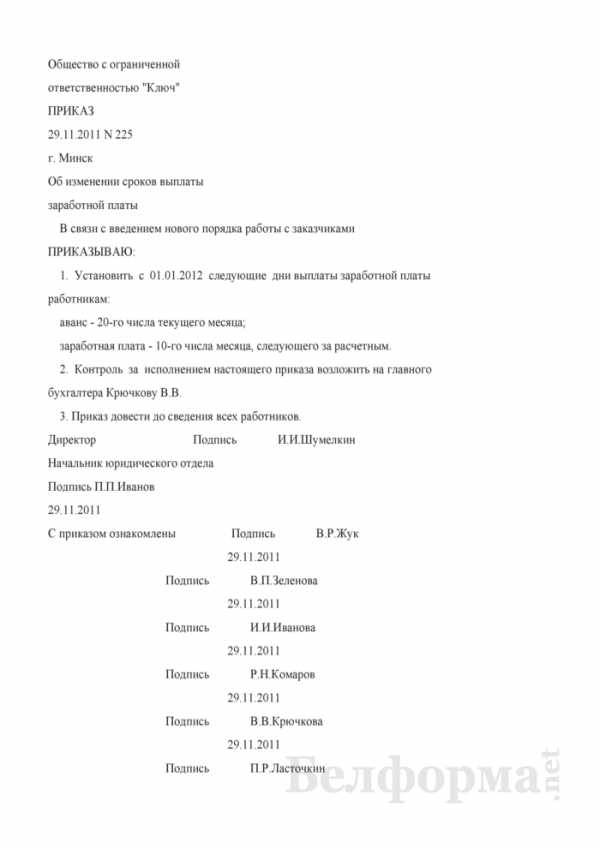 Общество с ограниченной

ответственностью "Ключ"

ПРИКАЗ

29.11.2011 N 225

г. Минск

Об изменении сроков выплаты

заработной платы

В связи с введением нового порядка работы с заказчиками

ПРИКАЗЫВАЮ:

1. Установить с 01.01.2012 следующие дни выплаты заработной платы работникам:

аванс - 20-го числа текущего месяца;

заработная плата - 10-го числа месяца, следующего за расчетным.

2. Контроль за исполнением настоящего приказа возложить на главного бухгалтера Крючкову В.В.

3. Приказ довести до сведения всех работников.

Директор Подпись И.И.Шумелкин

Начальник юридического отдела

Подпись П.П.Иванов

29.11.2011

С приказом ознакомлены Подпись В.Р.Жук

29.11.2011

Подпись В.П.Зеленова

29.11.2011

Подпись И.И.Иванова

29.11.2011

Подпись Р.Н.Комаров

29.11.2011

Подпись В.В.Крючкова

29.11.2011

Подпись П.Р.Ласточкин

Белформа.net